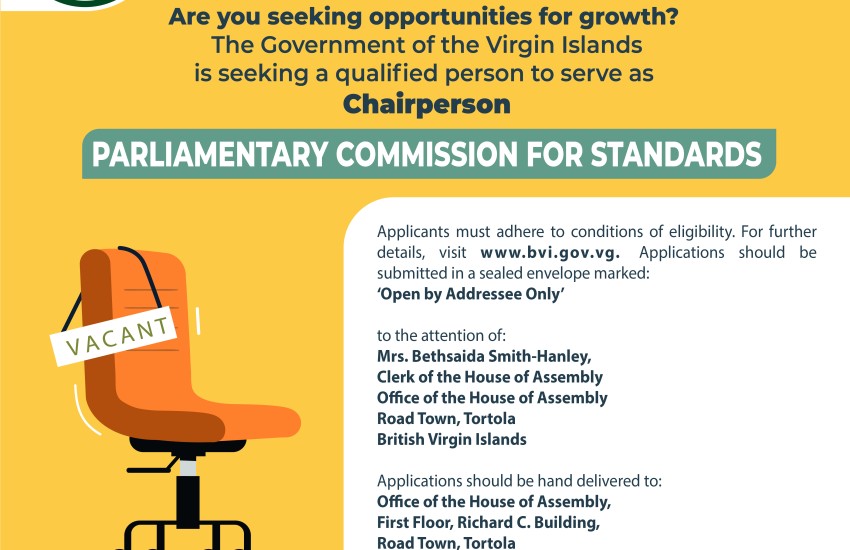 Are you seeking opportunities for growth?
The Government of the Virgin Islands is seeking a qualified person to serve as
Chairperson

PARLIAMENTARY COMMISSION FOR STANDARDS

VACANT

Applicants must adhere to conditions of eligibility. For further details, visit www.bvi.gov.vg. Applications should be submitted in a sealed envelope marked:
'Open by Addressee Only'

to the attention of:
Mrs. Bethsaida Smith-Hanley,
Clerk of the House of Assembly
Office of the House of Assembly
Road Town, Tortola
British Virgin Islands

Applications should be hand delivered to:
Office of the House of Assembly,
First Floor, Richard C. Building,
Road Town, Tortola